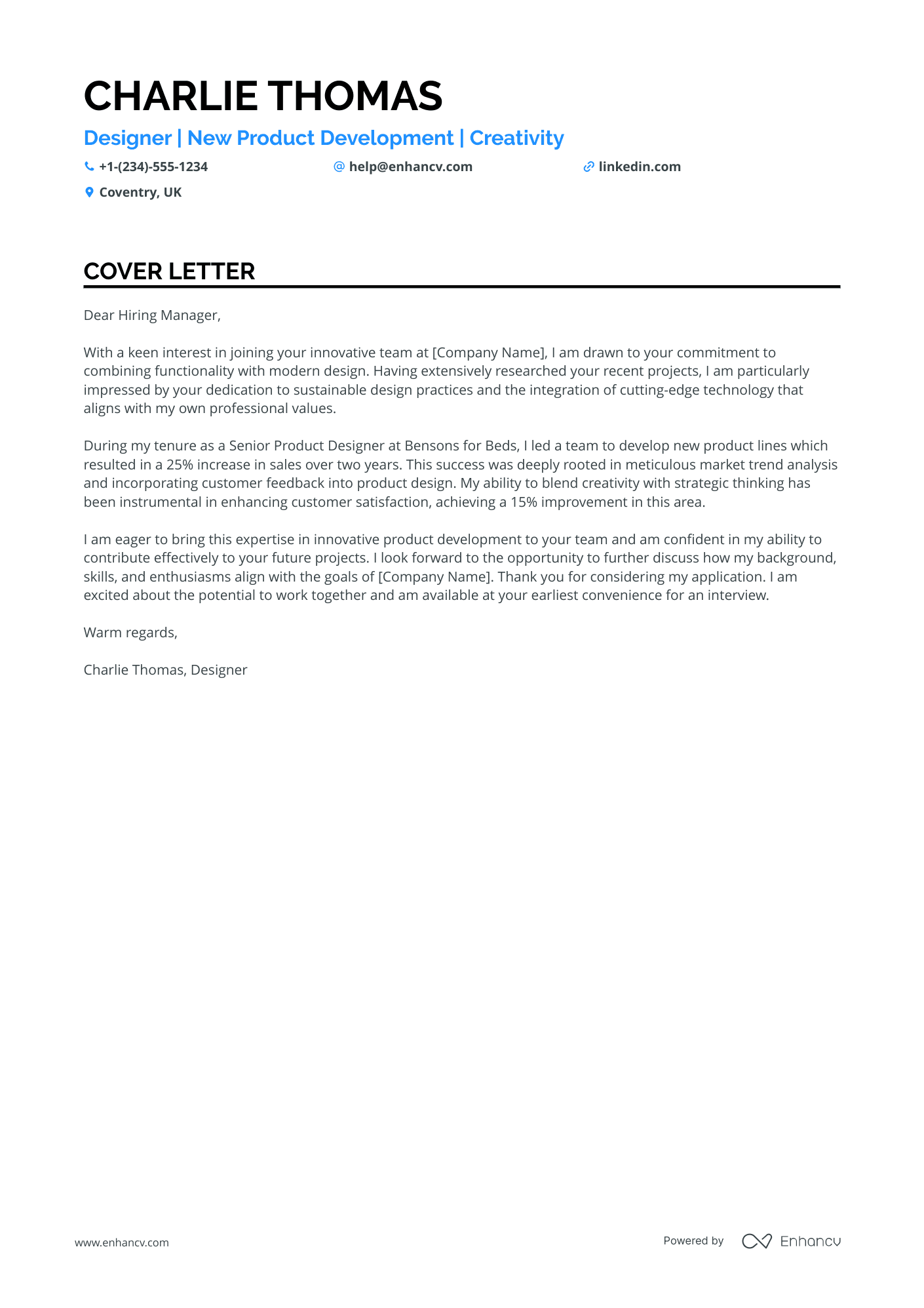 CHARLIE THOMAS

Designer | New Product Development | Creativity

+1-(234)-555-1234
help@enhancv.com
linkedin.com
Coventry, UK

COVER LETTER

Dear Hiring Manager,

With a keen interest in joining your innovative team at [Company Name], I am drawn to your commitment to combining functionality with modern design. Having extensively researched your recent projects, I am particularly impressed by your dedication to sustainable design practices and the integration of cutting-edge technology that aligns with my own professional values.

During my tenure as a Senior Product Designer at Bensons for Beds, I led a team to develop new product lines which resulted in a 25% increase in sales over two years. This success was deeply rooted in meticulous market trend analysis and incorporating customer feedback into product design. My ability to blend creativity with strategic thinking has been instrumental in enhancing customer satisfaction, achieving a 15% improvement in this area.

I am eager to bring this expertise in innovative product development to your team and am confident in my ability to contribute effectively to your future projects. I look forward to the opportunity to further discuss how my background, skills, and enthusiasms align with the goals of [Company Name]. Thank you for considering my application. I am excited about the potential to work together and am available at your earliest convenience for an interview.

Warm regards,

Charlie Thomas, Designer

www.enhancv.com

Powered by Enhancv